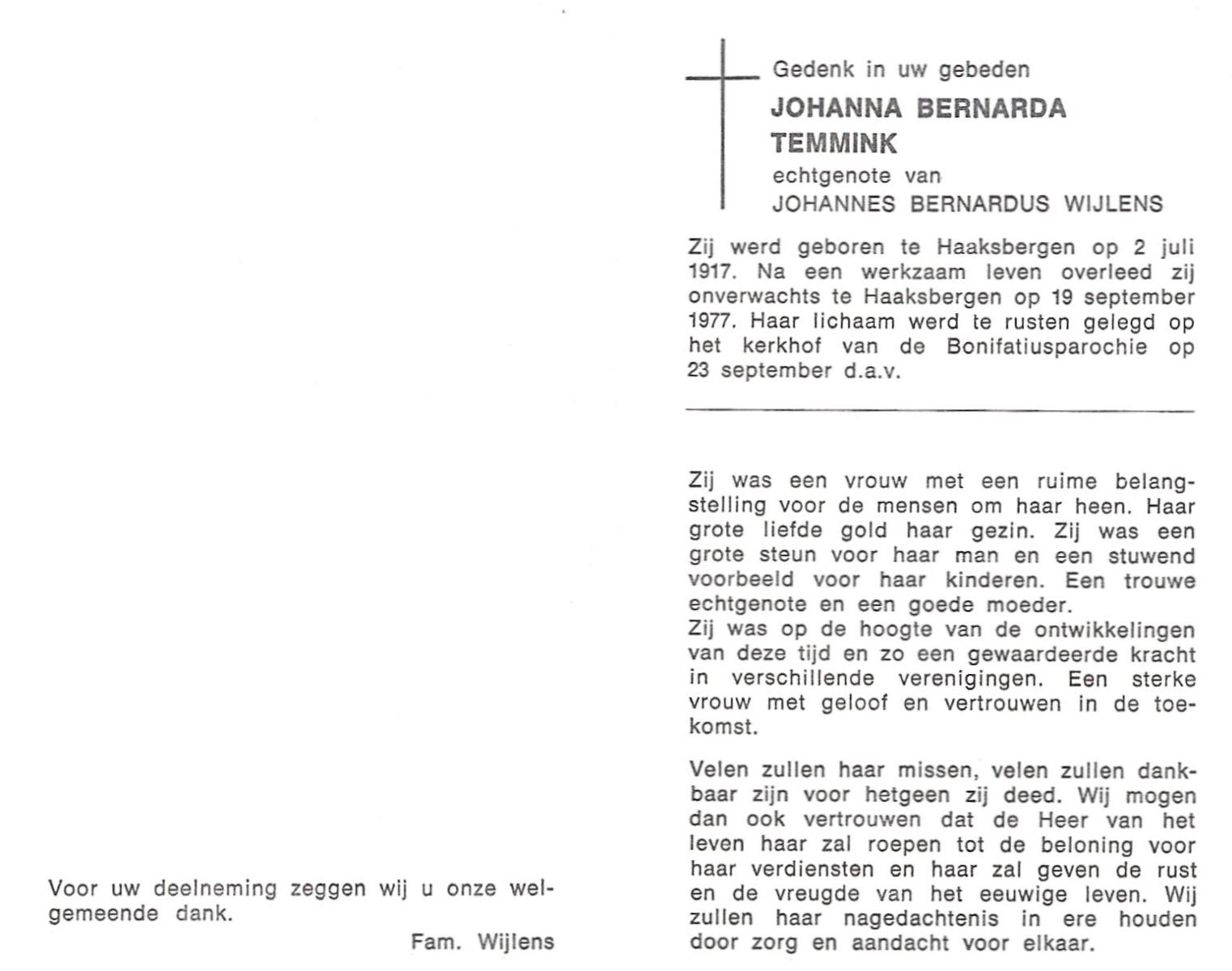 Voor uw deelneming zeggen wij u onze welgemeende dank.

Fam. Wijlens

Gedenk in uw gebeden

JOHANNA BERNARDA TEMMINK

echtgenote van

JOHANNES BERNARDUS WIJLENS

Zij werd geboren te Haaksbergen op 2 juli 1917. Na een werkzaam leven overleed zij onverwachts te Haaksbergen op 19 september 1977. Haar lichaam werd te rusten gelegd op het kerkhof van de Bonifatiusparochie op 23 september d.a.v.

Zij was een vrouw met een ruime belangstelling voor de mensen om haar heen. Haar grote liefde gold haar gezin. Zij was een grote steun voor haar man en een stuwend voorbeeld voor haar kinderen. Een trouwe echtgenote en een goede moeder.
Zij was op de hoogte van de ontwikkelingen van deze tijd en zo een gewaardeerde kracht in verschillende verenigingen. Een sterke vrouw met geloof en vertrouwen in de toekomst.

Velen zullen haar missen, velen zullen dankbaar zijn voor hetgeen zij deed. Wij mogen dan ook vertrouwen dat de Heer van het leven haar zal roepen tot de beloning voor haar verdiensten en haar zal geven de rust en de vreugde van het eeuwige leven. Wij zullen haar nagedachtenis in ere houden door zorg en aandacht voor elkaar.